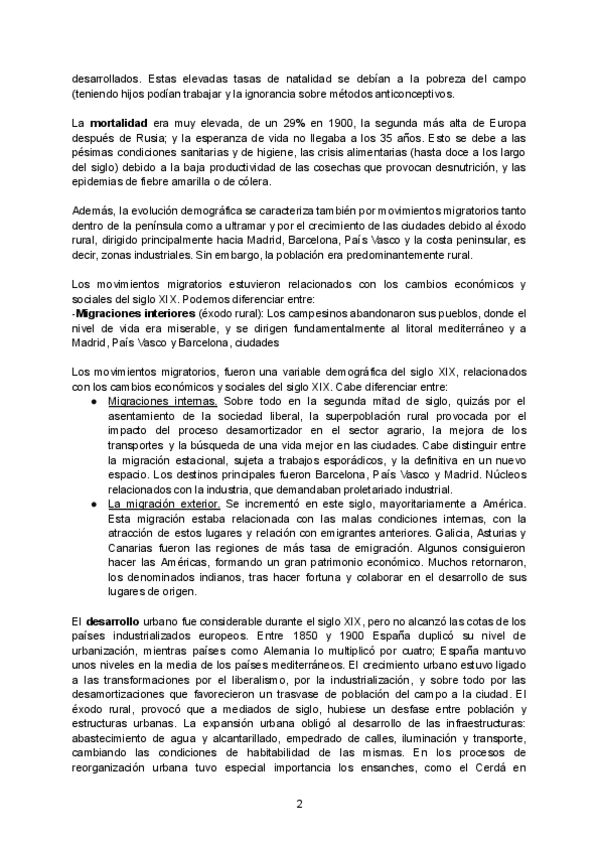 desarrollados. Estas elevadas tasas de natalidad se debían a la pobreza del campo (teniendo hijos podían trabajar y la ignorancia sobre métodos anticonceptivos.

La **mortalidad** era muy elevada, de un 29% en 1900, la segunda más alta de Europa después de Rusia; y la esperanza de vida no llegaba a los 35 años. Esto se debe a las pésimas condiciones sanitarias y de higiene, las crisis alimentarias (hasta doce a los largo del siglo) debido a la baja productividad de las cosechas que provocan desnutrición, y las epidemias de fiebre amarilla o de cólera.

Además, la evolución demográfica se caracteriza también por movimientos migratorios tanto dentro de la península como a ultramar y por el crecimiento de las ciudades debido al éxodo rural, dirigido principalmente hacia Madrid, Barcelona, País Vasco y la costa peninsular, es decir, zonas industriales. Sin embargo, la población era predominantemente rural.

Los movimientos migratorios estuvieron relacionados con los cambios económicos y sociales del siglo XIX. Podemos diferenciar entre:
-**Migraciones interiores** (éxodo rural): Los campesinos abandonaron sus pueblos, donde el nivel de vida era miserable, y se dirigen fundamentalmente al litoral mediterráneo y a Madrid, País Vasco y Barcelona, ciudades

Los movimientos migratorios, fueron una variable demográfica del siglo XIX, relacionados con los cambios económicos y sociales del siglo XIX. Cabe diferenciar entre:
● Migraciones internas. Sobre todo en la segunda mitad de siglo, quizás por el asentamiento de la sociedad liberal, la superpoblación rural provocada por el impacto del proceso desamortizador en el sector agrario, la mejora de los transportes y la búsqueda de una vida mejor en las ciudades. Cabe distinguir entre la migración estacional, sujeta a trabajos esporádicos, y la definitiva en un nuevo espacio. Los destinos principales fueron Barcelona, País Vasco y Madrid. Núcleos relacionados con la industria, que demandaban proletariado industrial.
● La migración exterior. Se incrementó en este siglo, mayoritariamente a América. Esta migración estaba relacionada con las malas condiciones internas, con la atracción de estos lugares y relación con emigrantes anteriores. Galicia, Asturias y Canarias fueron las regiones de más tasa de emigración. Algunos consiguieron hacer las Américas, formando un gran patrimonio económico. Muchos retornaron, los denominados indianos, tras hacer fortuna y colaborar en el desarrollo de sus lugares de origen.

El **desarrollo** urbano fue considerable durante el siglo XIX, pero no alcanzó las cotas de los países industrializados europeos. Entre 1850 y 1900 España duplicó su nivel de urbanización, mientras países como Alemania lo multiplicó por cuatro; España mantuvo unos niveles en la media de los países mediterráneos. El crecimiento urbano estuvo ligado a las transformaciones por el liberalismo, por la industrialización, y sobre todo por las desamortizaciones que favorecieron un trasvase de población del campo a la ciudad. El éxodo rural, provocó que a mediados de siglo, hubiese un desfase entre población y estructuras urbanas. La expansión urbana obligó al desarrollo de las infraestructuras: abastecimiento de agua y alcantarillado, empedrado de calles, iluminación y transporte, cambiando las condiciones de habitabilidad de las mismas. En los procesos de reorganización urbana tuvo especial importancia los ensanches, como el Cerdá en

2